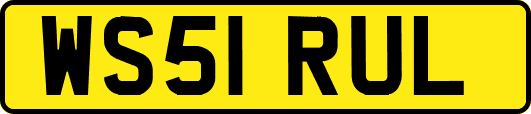 WS51 RUL